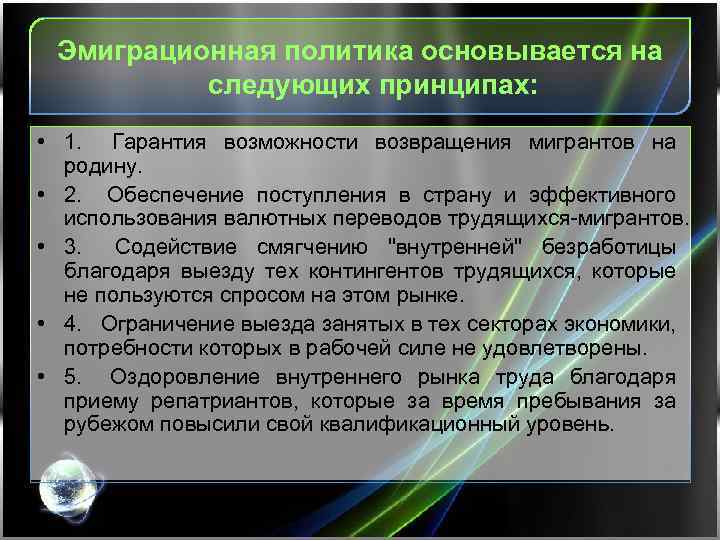 Эмиграционная политика основывается на следующих принципах:

• 1. Гарантия возможности возвращения мигрантов на родину.
• 2. Обеспечение поступления в страну и эффективного использования валютных переводов трудящихся-мигрантов.
• 3. Содействие смягчению "внутренней" безработицы благодаря выезду тех контингентов трудящихся, которые не пользуются спросом на этом рынке.
• 4. Ограничение выезда занятых в тех секторах экономики, потребности которых в рабочей силе не удовлетворены.
• 5. Оздоровление внутреннего рынка труда благодаря приему репатриантов, которые за время пребывания за рубежом повысили свой квалификационный уровень.